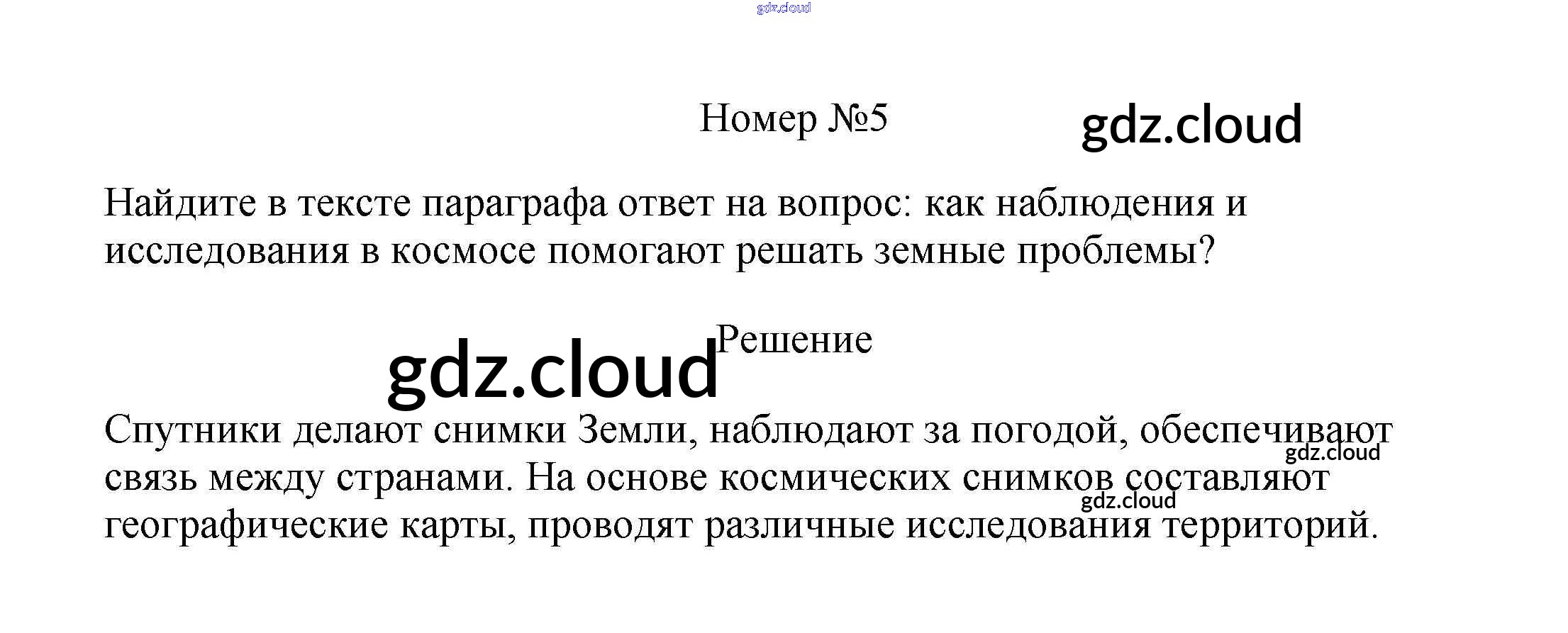 gdz.cloud

Номер №5 gdz.cloud

Найдите в тексте параграфа ответ на вопрос: как наблюдения и исследования в космосе помогают решать земные проблемы?

gdz.cloud Решение

Спутники делают снимки Земли, наблюдают за погодой, обеспечивают связь между странами. На основе космических снимков составляют географические карты, проводят различные исследования территорий.

gdz.cloud

gdz.cloud